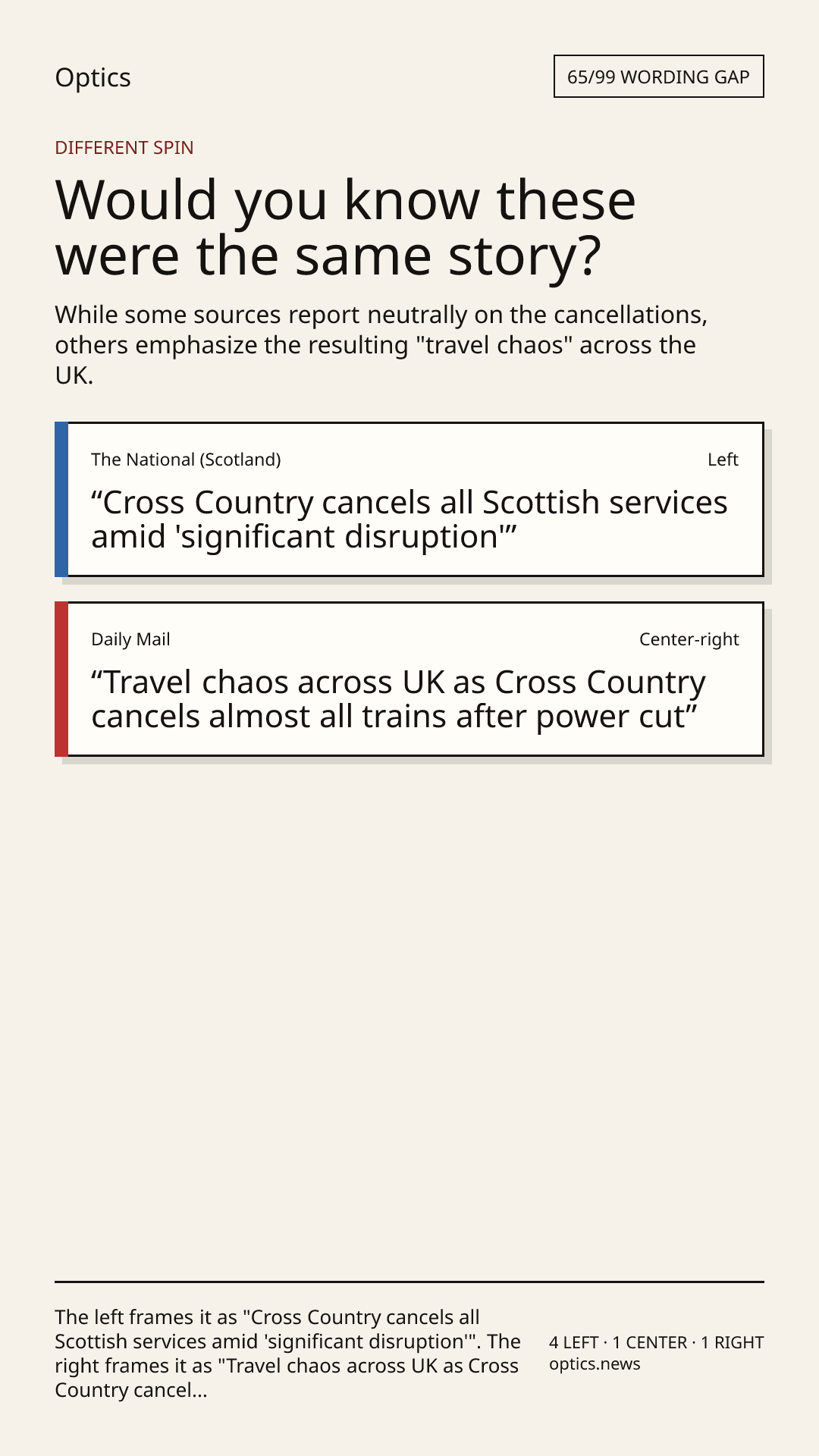 Optics

65/99 WORDING GAP

DIFFERENT SPIN

Would you know these were the same story?

While some sources report neutrally on the cancellations, others emphasize the resulting "travel chaos" across the UK.

The National (Scotland)

Left

“Cross Country cancels all Scottish services amid 'significant disruption'”

Daily Mail

Center-right

“Travel chaos across UK as Cross Country cancels almost all trains after power cut”

The left frames it as "Cross Country cancels all Scottish services amid 'significant disruption'". The right frames it as "Travel chaos across UK as Cross Country cancel...

4 LEFT · 1 CENTER · 1 RIGHT
optics.news